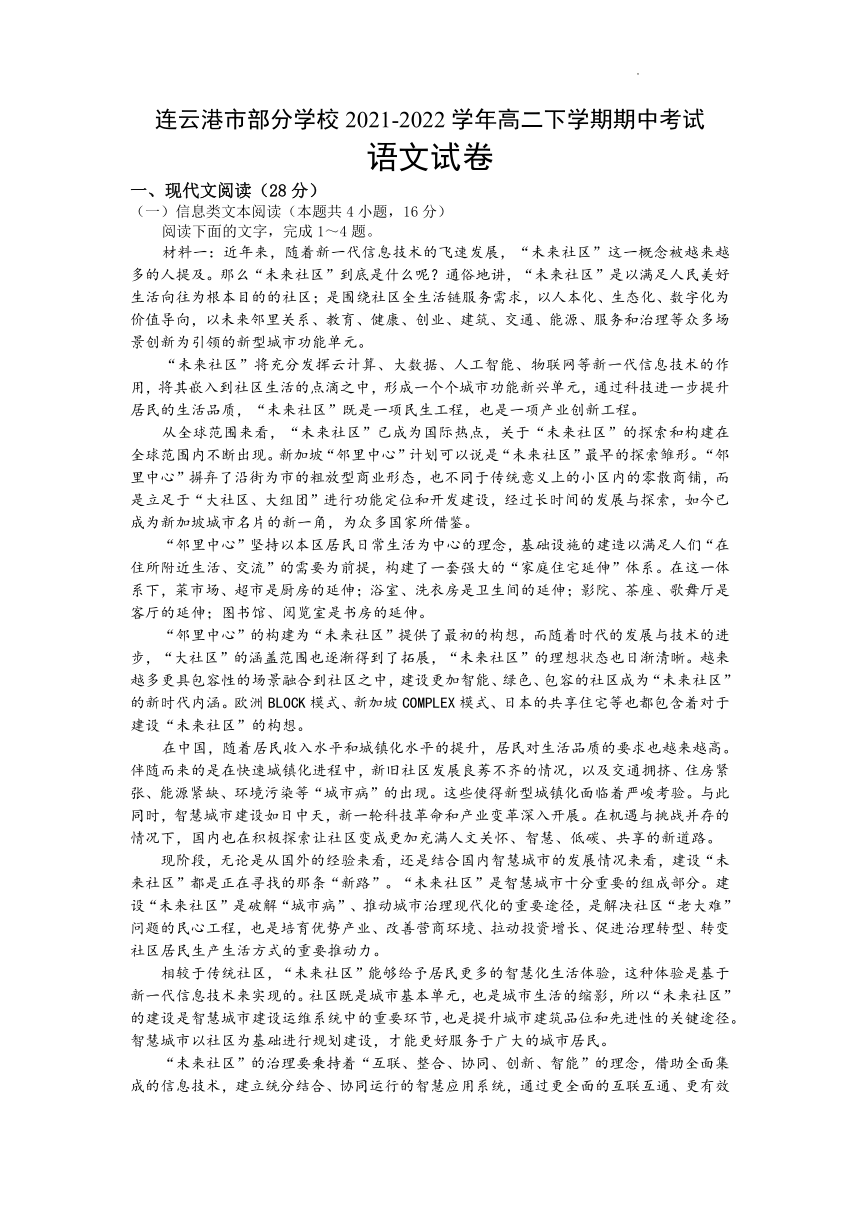 连云港市部分学校 2021-2022 学年高二下学期期中考试
语文试卷

一、现代文阅读（28 分）
（一）信息类文本阅读（本题共 4 小题，16 分）
阅读下面的文字，完成 1～4 题。

材料一：近年来，随着新一代信息技术的飞速发展，“未来社区”这一概念被越来越多的人提及。那么“未来社区”到底是什么呢？通俗地讲，“未来社区”是以满足人民美好生活向往为根本目的的社区；是围绕社区全生活链服务需求，以人本化、生态化、数字化为价值导向，以未来邻里关系、教育、健康、创业、建筑、交通、能源、服务和治理等众多场景创新为引领的新型城市功能单元。

“未来社区”将充分发挥云计算、大数据、人工智能、物联网等新一代信息技术的作用，将其嵌入到社区生活的点滴之中，形成一个个城市功能新兴单元，通过科技进一步提升居民的生活品质，“未来社区”既是一项民生工程，也是一项产业创新工程。

从全球范围来看，“未来社区”已成为国际热点，关于“未来社区”的探索和构建在全球范围内不断出现。新加坡“邻里中心”计划可以说是“未来社区”最早的探索雏形。“邻里中心”摒弃了沿街为市的粗放型商业形态，也不同于传统意义上的小区内的零散商铺，而是立足于“大社区、大组团”进行功能定位和开发建设，经过长时间的发展与探索，如今已成为新加坡城市名片的新一角，为众多国家所借鉴。

“邻里中心”坚持以本区居民日常生活为中心的理念，基础设施的建造以满足人们“在住所附近生活、交流”的需要为前提，构建了一套强大的“家庭住宅延伸”体系。在这一体系下，菜市场、超市是厨房的延伸；浴室、洗衣房是卫生间的延伸；影院、茶座、歌舞厅是客厅的延伸；图书馆、阅览室是书房的延伸。

“邻里中心”的构建为“未来社区”提供了最初的构想，而随着时代的发展与技术的进步，“大社区”的涵盖范围也逐渐得到了拓展，“未来社区”的理想状态也日渐清晰。越来越多更具包容性的场景融合到社区之中，建设更加智能、绿色、包容的社区成为“未来社区”的新时代内涵。欧洲 BLOCK 模式、新加坡 COMPLEX 模式、日本的共享住宅等也都包含着对于建设“未来社区”的构想。

在中国，随着居民收入水平和城镇化水平的提升，居民对生活品质的要求也越来越高。伴随而来的是在快速城镇化进程中，新旧社区发展良莠不齐的情况，以及交通拥挤、住房紧张、能源紧缺、环境污染等“城市病”的出现。这些使得新型城镇化面临着严峻考验。与此同时，智慧城市建设如日中天，新一轮科技革命和产业变革深入开展。在机遇与挑战并存的情况下，国内也在积极探索让社区变成更加充满人文关怀、智慧、低碳、共享的新道路。

现阶段，无论是从国外的经验来看，还是结合国内智慧城市的发展情况来看，建设“未来社区”都是正在寻找的那条“新路”。“未来社区”是智慧城市十分重要的组成部分。建设“未来社区”是破解“城市病”、推动城市治理现代化的重要途径，是解决社区“老大难”问题的民心工程，也是培育优势产业、改善营商环境、拉动投资增长、促进治理转型、转变社区居民生产生活方式的重要推动力。

相较于传统社区，“未来社区”能够给予居民更多的智慧化生活体验，这种体验是基于新一代信息技术来实现的。社区既是城市基本单元，也是城市生活的缩影，所以“未来社区”的建设是智慧城市建设运维系统中的重要环节，也是提升城市建筑品位和先进性的关键途径。智慧城市以社区为基础进行规划建设，才能更好服务于广大的城市居民。

“未来社区”的治理要秉持着“互联、整合、协同、创新、智能”的理念，借助全面集成的信息技术，建立统分结合、协同运行的智慧应用系统，通过更全面的互联互通、更有效